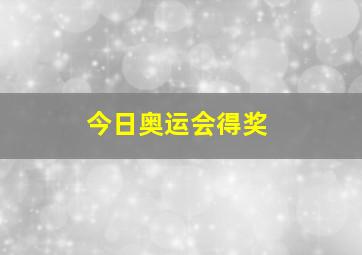 今日奥运会得奖